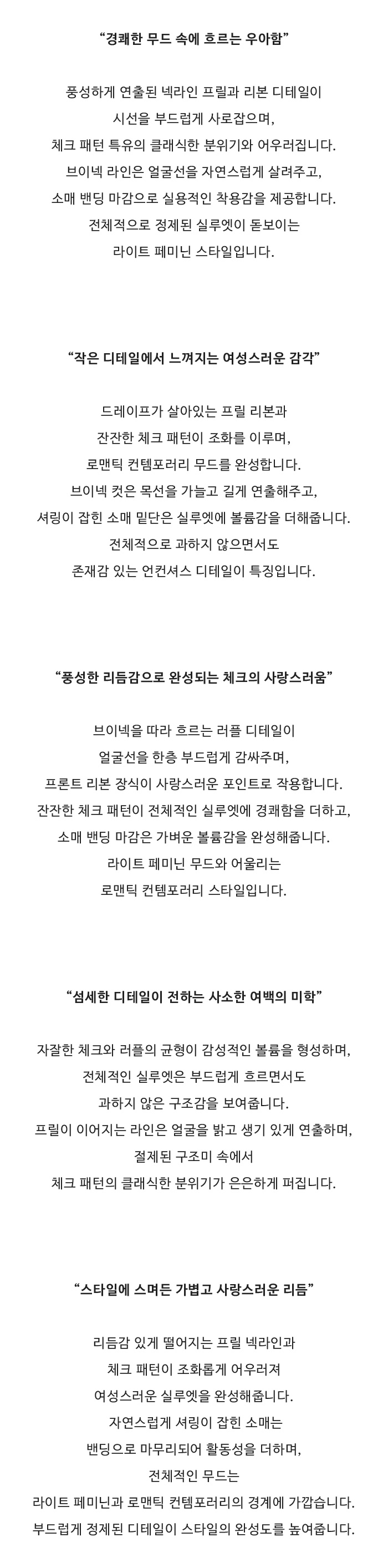 “경쾌한 무드 속에 흐르는 우아함”

풍성하게 연출된 넥라인 프릴과 리본 디테일이
시선을 부드럽게 사로잡으며,
체크 패턴 특유의 클래식한 분위기와 어우러집니다.
브이넥 라인은 얼굴선을 자연스럽게 살려주고,
소매 밴딩 마감으로 실용적인 착용감을 제공합니다.
전체적으로 정제된 실루엣이 돋보이는
라이트 페미닌 스타일입니다.

“작은 디테일에서 느껴지는 여성스러운 감각”

드레이프가 살아있는 프릴 리본과
잔잔한 체크 패턴이 조화를 이루며,
로맨틱 컨템포러리 무드를 완성합니다.
브이넥 컷은 목선을 가늘고 길게 연출해주고,
셔링이 잡힌 소매 밑단은 실루엣에 볼륨감을 더해줍니다.
전체적으로 과하지 않으면서도
존재감 있는 언컨셔스 디테일이 특징입니다.

“풍성한 리듬감으로 완성되는 체크의 사랑스러움”

브이넥을 따라 흐르는 러플 디테일이
얼굴선을 한층 부드럽게 감싸주며,
프론트 리본 장식이 사랑스러운 포인트로 작용합니다.
잔잔한 체크 패턴이 전체적인 실루엣에 경쾌함을 더하고,
소매 밴딩 마감은 가벼운 볼륨감을 완성해줍니다.
라이트 페미닌 무드와 어울리는
로맨틱 컨템포러리 스타일입니다.

“섬세한 디테일이 전하는 사소한 여백의 미학”

자잘한 체크와 러플의 균형이 감성적인 볼륨을 형성하며,
전체적인 실루엣은 부드럽게 흐르면서도
과하지 않은 구조감을 보여줍니다.
프릴이 이어지는 라인은 얼굴을 밝고 생기 있게 연출하며,
절제된 구조미 속에서
체크 패턴의 클래식한 분위기가 은은하게 퍼집니다.

“스타일에 스며든 가볍고 사랑스러운 리듬”

리듬감 있게 떨어지는 프릴 넥라인과
체크 패턴이 조화롭게 어우러져
여성스러운 실루엣을 완성해줍니다.
자연스럽게 셔링이 잡힌 소매는
밴딩으로 마무리되어 활동성을 더하며,
전체적인 무드는
라이트 페미닌과 로맨틱 컨템포러리의 경계에 가깝습니다.
부드럽게 정제된 디테일이 스타일의 완성도를 높여줍니다.